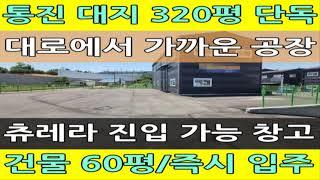 통진 대지 320평 단독

대로에서 가까운 공장

츄레라 진입 가능 창고

건물 60평/즉시 입주